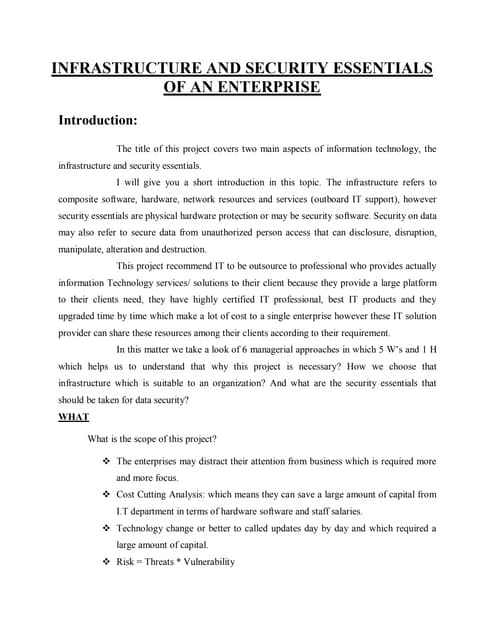 INFRASTRUCTURE AND SECURITY ESSENTIALS OF AN ENTERPRISE

Introduction:

The title of this project covers two main aspects of information technology, the infrastructure and security essentials.

I will give you a short introduction in this topic. The infrastructure refers to composite software, hardware, network resources and services (outboard IT support), however security essentials are physical hardware protection or may be security software. Security on data may also refer to secure data from unauthorized person access that can disclosure, disruption, manipulate, alteration and destruction.

This project recommend IT to be outsource to professional who provides actually information Technology services/ solutions to their client because they provide a large platform to their clients need, they have highly certified IT professional, best IT products and they upgraded time by time which make a lot of cost to a single enterprise however these IT solution provider can share these resources among their clients according to their requirement.

In this matter we take a look of 6 managerial approaches in which 5 W's and 1 H which helps us to understand that why this project is necessary? How we choose that infrastructure which is suitable to an organization? And what are the security essentials that should be taken for data security?

WHAT

What is the scope of this project?

❖ The enterprises may distract their attention from business which is required more and more focus.

❖ Cost Cutting Analysis: which means they can save a large amount of capital from I.T department in terms of hardware software and staff salaries.

❖ Technology change or better to called updates day by day and which required a large amount of capital.

❖ Risk = Threats * Vulnerability